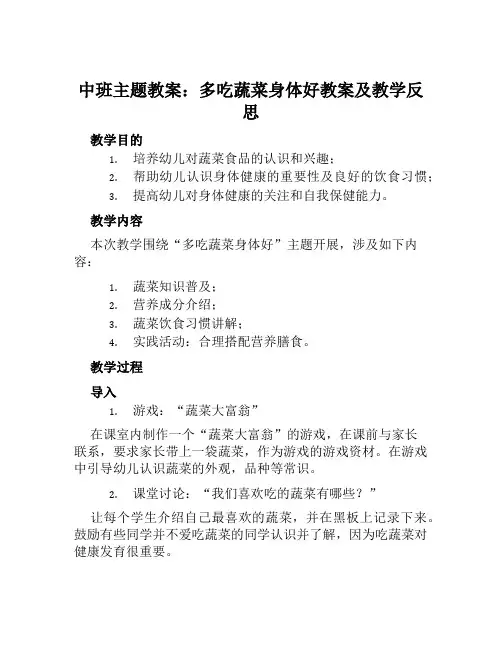 中班主题教案：多吃蔬菜身体好教案及教学反思

教学目的

1. 培养幼儿对蔬菜食品的认识和兴趣；
2. 帮助幼儿认识身体健康的重要性及良好的饮食习惯；
3. 提高幼儿对身体健康的关注和自我保健能力。

教学内容

本次教学围绕“多吃蔬菜身体好”主题开展，涉及如下内容：

1. 蔬菜知识普及；
2. 营养成分介绍；
3. 蔬菜饮食习惯讲解；
4. 实践活动：合理搭配营养膳食。

教学过程

导入

1. 游戏：“蔬菜大富翁”

在课室内制作一个“蔬菜大富翁”的游戏，在课前与家长联系，要求家长带上一袋蔬菜，作为游戏的游戏资材。在游戏中引导幼儿认识蔬菜的外观，品种等常识。

2. 课堂讨论：“我们喜欢吃的蔬菜有哪些？”

让每个学生介绍自己最喜欢的蔬菜，并在黑板上记录下来。鼓励有些同学并不爱吃蔬菜的同学认识并了解，因为吃蔬菜对健康发育很重要。